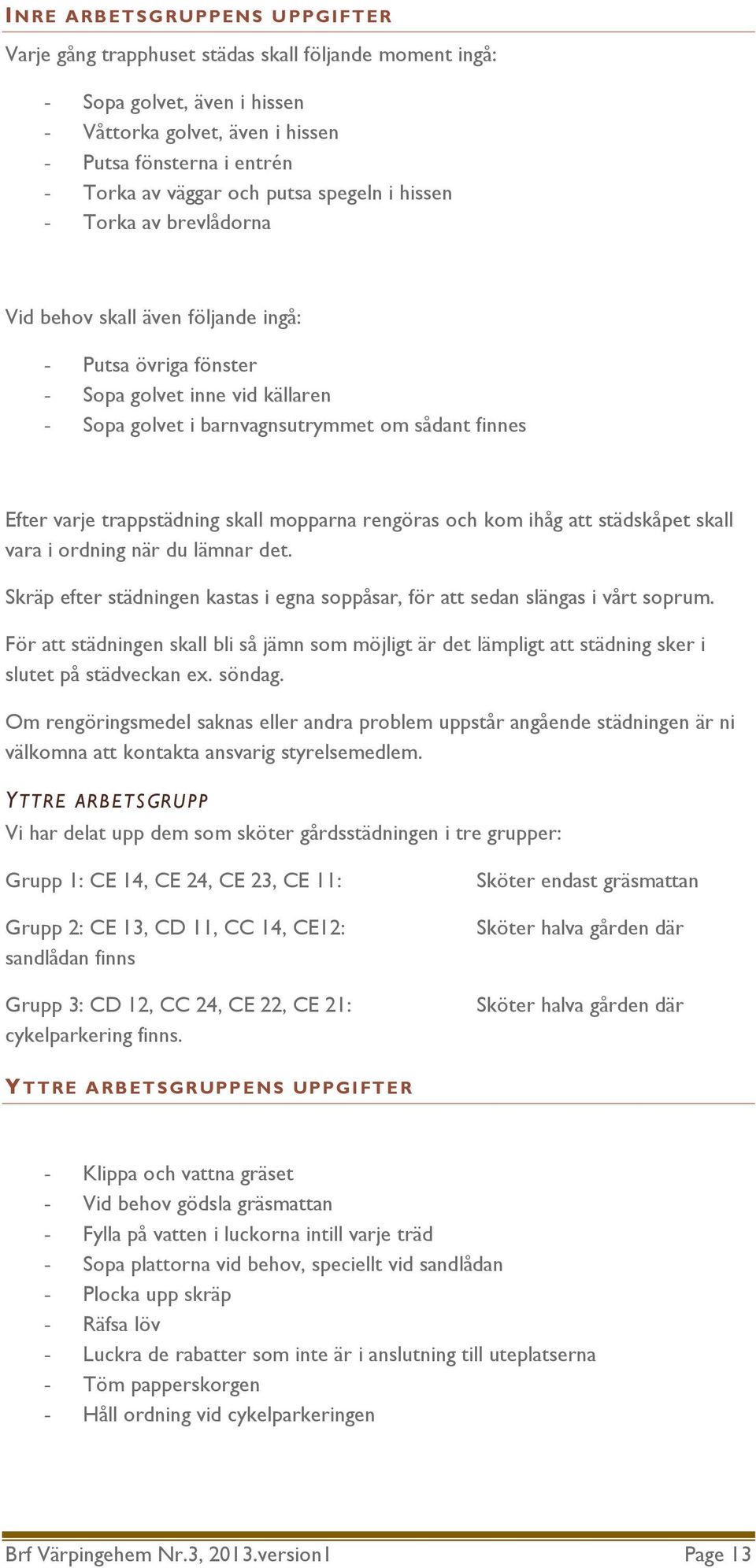 INRE ARBETSGRUPPENS UPPGIFTER

Varje gång trapphuset städas skall följande moment ingå:

- Sopa golvet, även i hissen
- Våttorka golvet, även i hissen
- Putsa fönsterna i entrén
- Torka av väggar och putsa spegeln i hissen
- Torka av brevlådorna

Vid behov skall även följande ingå:

- Putsa övriga fönster
- Sopa golvet inne vid källaren
- Sopa golvet i barnvagnsutrymmet om sådant finnes

Efter varje trappstädning skall mopparna rengöras och kom ihåg att städskåpet skall vara i ordning när du lämnar det.

Skräp efter städningen kastas i egna soppåsar, för att sedan slängas i vårt soprum.

För att städningen skall bli så jämn som möjligt är det lämpligt att städning sker i slutet på städveckan ex. söndag.

Om rengöringsmedel saknas eller andra problem uppstår angående städningen är ni välkomna att kontakta ansvarig styrelsemedlem.

YTTRE ARBETSGRUPP

Vi har delat upp dem som sköter gårdsstädningen i tre grupper:

Grupp 1: CE 14, CE 24, CE 23, CE 11: Sköter endast gräsmattan

Grupp 2: CE 13, CD 11, CC 14, CE12: Sköter halva gården där sandlådan finns

Grupp 3: CD 12, CC 24, CE 22, CE 21: Sköter halva gården där cykelparkering finns.

YTTRE ARBETSGRUPPENS UPPGIFTER

- Klippa och vattna gräset
- Vid behov gödsla gräsmattan
- Fylla på vatten i luckorna intill varje träd
- Sopa plattorna vid behov, speciellt vid sandlådan
- Plocka upp skräp
- Räfsa löv
- Luckra de rabatter som inte är i anslutning till uteplatserna
- Töm papperskorgen
- Håll ordning vid cykelparkeringen

Brf Värpingehem Nr.3, 2013.version1 Page 13